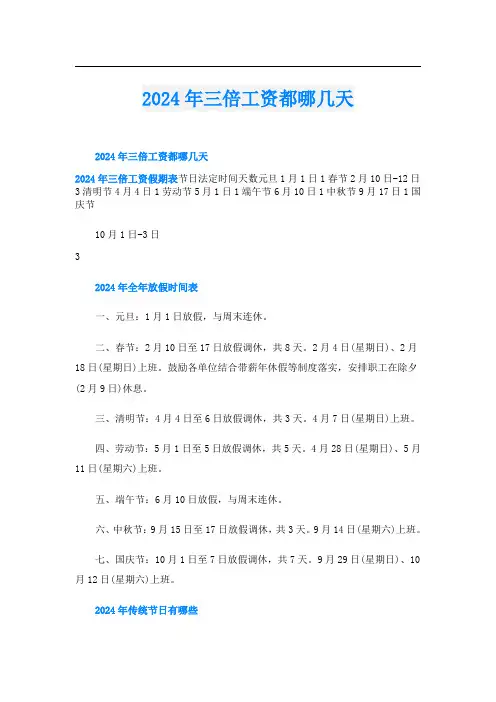 2024年三倍工资都哪几天

2024年三倍工资都哪几天

2024年三倍工资假期表节日法定时间天数元旦1月1日1春节2月10日-12日3清明节4月4日1劳动节5月1日1端午节6月10日1中秋节9月17日1国庆节

10月1日-3日

3

2024年全年放假时间表

一、元旦：1月1日放假，与周末连休。

二、春节：2月10日至17日放假调休，共8天。2月4日(星期日)、2月18日(星期日)上班。鼓励各单位结合带薪年休假等制度落实，安排职工在除夕(2月9日)休息。

三、清明节：4月4日至6日放假调休，共3天。4月7日(星期日)上班。

四、劳动节：5月1日至5日放假调休，共5天。4月28日(星期日)、5月11日(星期六)上班。

五、端午节：6月10日放假，与周末连休。

六、中秋节：9月15日至17日放假调休，共3天。9月14日(星期六)上班。

七、国庆节：10月1日至7日放假调休，共7天。9月29日(星期日)、10月12日(星期六)上班。

2024年传统节日有哪些